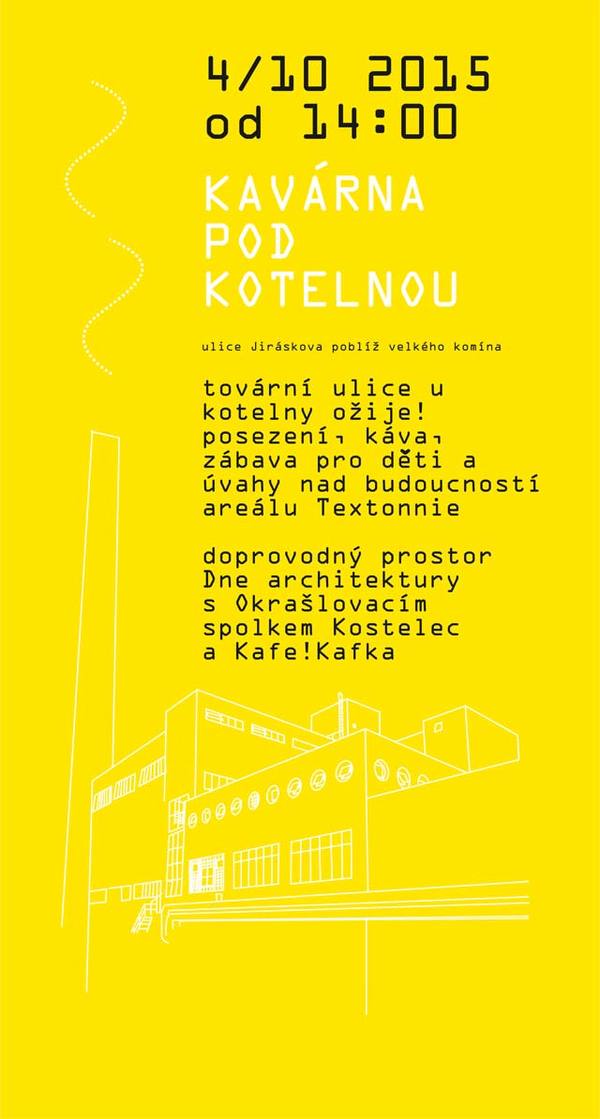 4/10 2015
od 14:00

KAVÁRNA
POD
KOTELNOU

ulice Jiráskova poblíž velkého komína

tovární ulice u kotelny ožije! posezení, káva, zábava pro děti a úvahy nad budoucností areálu Textonnie

doprovodný prostor Dne architektury s Okrašlovacím spolkem Kostelec a Kafe!Kafka